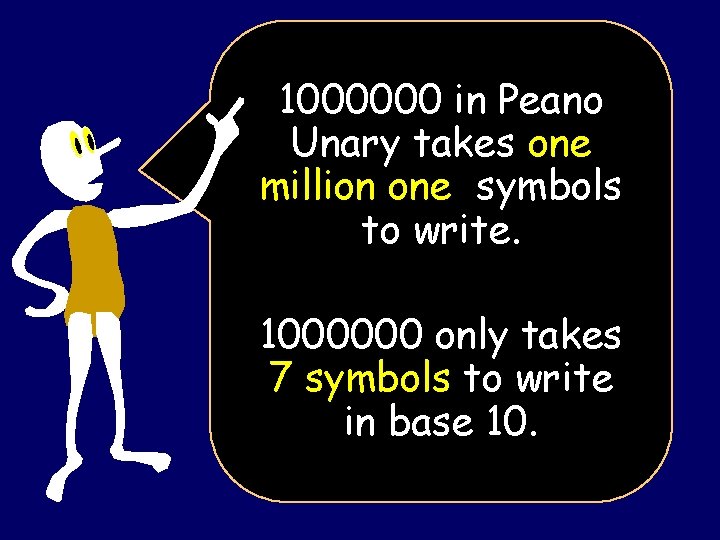 1000000 in Peano Unary takes one million one symbols to write.

1000000 only takes 7 symbols to write in base 10.